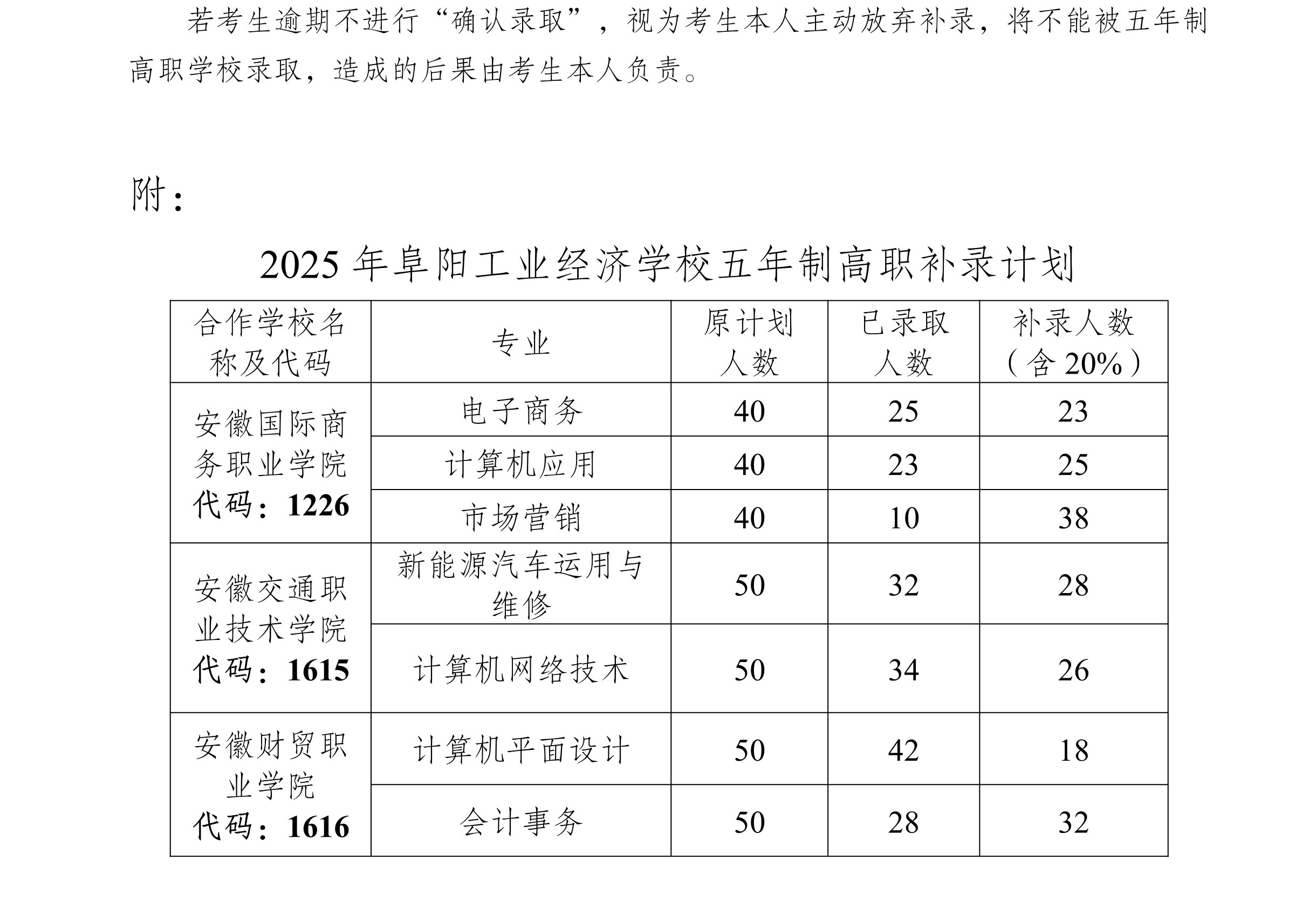 若考生逾期不进行“确认录取”，视为考生本人主动放弃补录，将不能被五年制高职学校录取，造成的后果由考生本人负责。

附：

2025 年阜阳工业经济学校五年制高职补录计划

| 合作学校名称及代码 | 专业 | 原计划人数 | 已录取人数 | 补录人数（含 20%） |
|---|---|---|---|---|
| 安徽国际商务职业学院 代码：1226 | 电子商务 | 40 | 25 | 23 |
| | 计算机应用 | 40 | 23 | 25 |
| | 市场营销 | 40 | 10 | 38 |
| 安徽交通职业技术学院 代码：1615 | 新能源汽车运用与维修 | 50 | 32 | 28 |
| | 计算机网络技术 | 50 | 34 | 26 |
| 安徽财贸职业学院 代码：1616 | 计算机平面设计 | 50 | 42 | 18 |
| | 会计事务 | 50 | 28 | 32 |